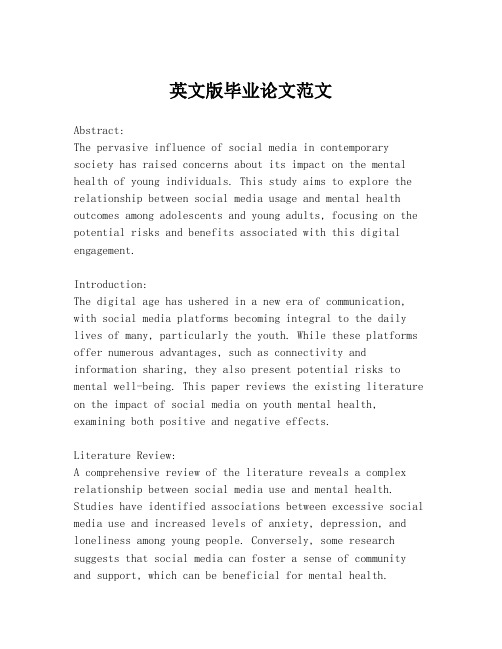 英文版毕业论文范文

Abstract:
The pervasive influence of social media in contemporary society has raised concerns about its impact on the mental health of young individuals. This study aims to explore the relationship between social media usage and mental health outcomes among adolescents and young adults, focusing on the potential risks and benefits associated with this digital engagement.

Introduction:
The digital age has ushered in a new era of communication, with social media platforms becoming integral to the daily lives of many, particularly the youth. While these platforms offer numerous advantages, such as connectivity and information sharing, they also present potential risks to mental well-being. This paper reviews the existing literature on the impact of social media on youth mental health, examining both positive and negative effects.

Literature Review:
A comprehensive review of the literature reveals a complex relationship between social media use and mental health. Studies have identified associations between excessive social media use and increased levels of anxiety, depression, and loneliness among young people. Conversely, some research suggests that social media can foster a sense of community and support, which can be beneficial for mental health.